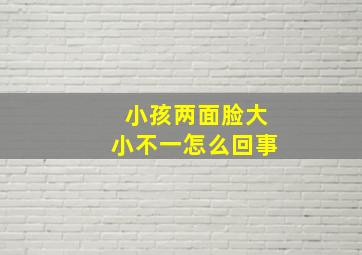 小孩两面脸大小不一怎么回事